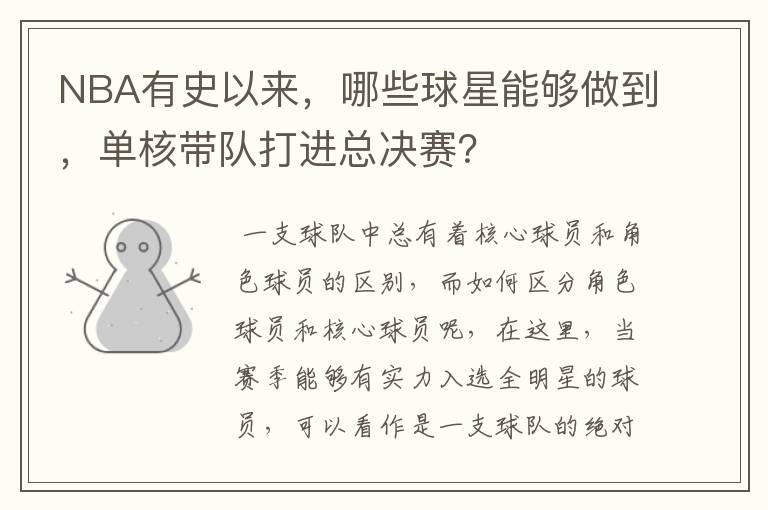 NBA有史以来，哪些球星能够做到，单核带队打进总决赛？

一支球队中总有着核心球员和角色球员的区别，而如何区分角色球员和核心球员呢，在这里，当赛季能够有实力入选全明星的球员，可以看作是一支球队的绝对